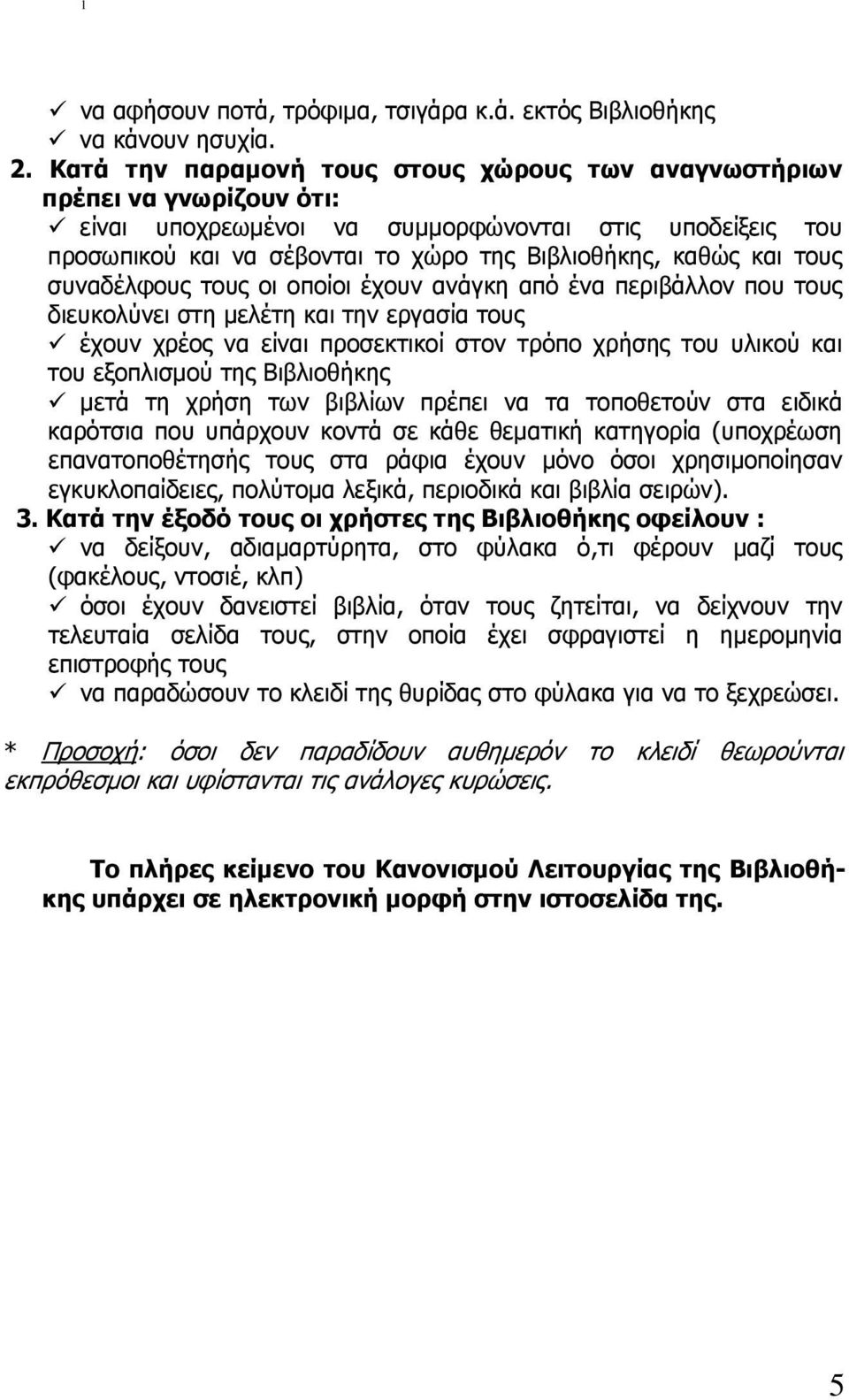 1

✓ να αφήσουν ποτά, τρόφιμα, τσιγάρα κ.ά. εκτός Βιβλιοθήκης
✓ να κάνουν ησυχία.

2. Κατά την παραμονή τους στους χώρους των αναγνωστήριων πρέπει να γνωρίζουν ότι:
✓ είναι υποχρεωμένοι να συμμορφώνονται στις υποδείξεις του προσωπικού και να σέβονται το χώρο της Βιβλιοθήκης, καθώς και τους συναδέλφους τους οι οποίοι έχουν ανάγκη από ένα περιβάλλον που τους διευκολύνει στη μελέτη και την εργασία τους
✓ έχουν χρέος να είναι προσεκτικοί στον τρόπο χρήσης του υλικού και του εξοπλισμού της Βιβλιοθήκης
✓ μετά τη χρήση των βιβλίων πρέπει να τα τοποθετούν στα ειδικά καρότσια που υπάρχουν κοντά σε κάθε θεματική κατηγορία (υποχρέωση επανατοποθέτησής τους στα ράφια έχουν μόνο όσοι χρησιμοποίησαν εγκυκλοπαίδειες, πολύτομα λεξικά, περιοδικά και βιβλία σειρών).

3. Κατά την έξοδό τους οι χρήστες της Βιβλιοθήκης οφείλουν :
✓ να δείξουν, αδιαμαρτύρητα, στο φύλακα ό,τι φέρουν μαζί τους (φακέλους, ντοσιέ, κλπ)
✓ όσοι έχουν δανειστεί βιβλία, όταν τους ζητείται, να δείχνουν την τελευταία σελίδα τους, στην οποία έχει σφραγιστεί η ημερομηνία επιστροφής τους
✓ να παραδώσουν το κλειδί της θυρίδας στο φύλακα για να το ξεχρεώσει.

* Προσοχή: όσοι δεν παραδίδουν αυθημερόν το κλειδί θεωρούνται εκπρόθεσμοι και υφίστανται τις ανάλογες κυρώσεις.

Το πλήρες κείμενο του Κανονισμού Λειτουργίας της Βιβλιοθήκης υπάρχει σε ηλεκτρονική μορφή στην ιστοσελίδα της.

5